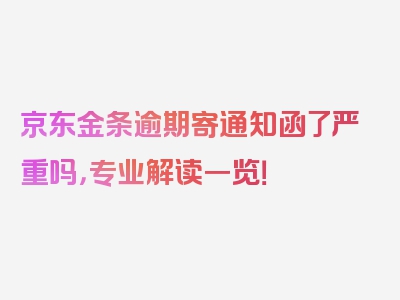 京东金条逾期寄通知函了严重吗，专业解读一览！